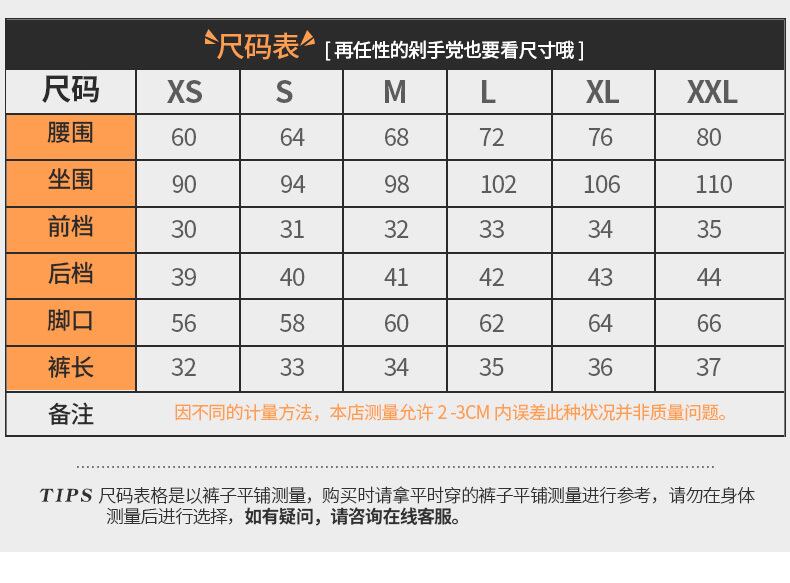 尺码表 [ 再任性的剁手党也要看尺寸哦 ]

| 尺码 | XS | S | M | L | XL | XXL |
|---|---|---|---|---|---|---|
| 腰围 | 60 | 64 | 68 | 72 | 76 | 80 |
| 坐围 | 90 | 94 | 98 | 102 | 106 | 110 |
| 前档 | 30 | 31 | 32 | 33 | 34 | 35 |
| 后档 | 39 | 40 | 41 | 42 | 43 | 44 |
| 脚口 | 56 | 58 | 60 | 62 | 64 | 66 |
| 裤长 | 32 | 33 | 34 | 35 | 36 | 37 |
| 备注 | 因不同的计量方法，本店测量允许 2 -3CM 内误差此种状况并非质量问题。 | | | | | |

TIPS 尺码表格是以裤子平铺测量，购买时请拿平时穿的裤子平铺测量进行参考，请勿在身体测量后进行选择，如有疑问，请咨询在线客服。